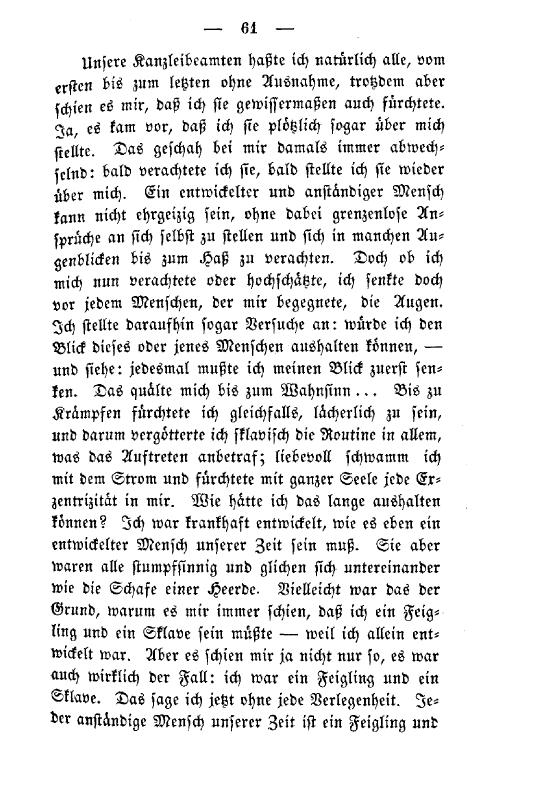 — 61 —

Unsere Kanzleibeamten haßte ich natürlich alle, vom ersten bis zum letzten ohne Ausnahme, trotzdem aber schien es mir, daß ich sie gewissermaßen auch fürchtete. Ja, es kam vor, daß ich sie plötzlich sogar über mich stellte. Das geschah bei mir damals immer abwechselnd: bald verachtete ich sie, bald stellte ich sie wieder über mich. Ein entwickelter und anständiger Mensch kann nicht ehrgeizig sein, ohne dabei grenzenlose Ansprüche an sich selbst zu stellen und sich in manchen Augenblicken bis zum Haß zu verachten. Doch ob ich mich nun verachtete oder hochschätzte, ich senkte doch vor jedem Menschen, der mir begegnete, die Augen. Ich stellte daraufhin sogar Versuche an: würde ich den Blick dieses oder jenes Menschen aushalten können, — und siehe: jedesmal mußte ich meinen Blick zuerst senken. Das quälte mich bis zum Wahnsinn... Bis zu Krämpfen fürchtete ich gleichfalls, lächerlich zu sein, und darum vergötterte ich sklavisch die Routine in allem, was das Auftreten anbetraf; liebevoll schwamm ich mit dem Strom und fürchtete mit ganzer Seele jede Exzentrizität in mir. Wie hätte ich das lange aushalten können? Ich war krankhaft entwickelt, wie es eben ein entwickelter Mensch unserer Zeit sein muß. Sie aber waren alle stumpfsinnig und glichen sich untereinander wie die Schafe einer Heerde. Vielleicht war das der Grund, warum es mir immer schien, daß ich ein Feigling und ein Sklave sein müßte — weil ich allein entwickelt war. Aber es schien mir ja nicht nur so, es war auch wirklich der Fall: ich war ein Feigling und ein Sklave. Das sage ich jetzt ohne jede Verlegenheit. Jeder anständige Mensch unserer Zeit ist ein Feigling und